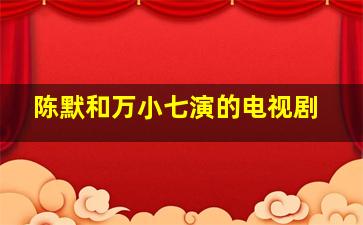 陈默和万小七演的电视剧